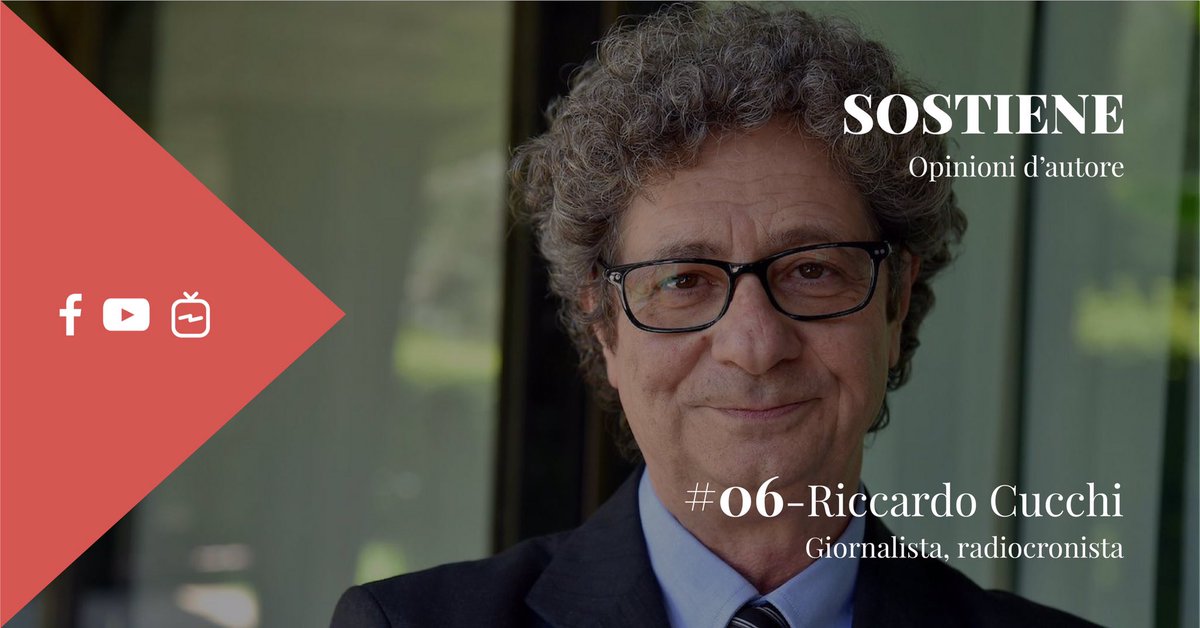 SOSTIENE
Opinioni d'autore

#06-Riccardo Cucchi
Giornalista, radiocronista